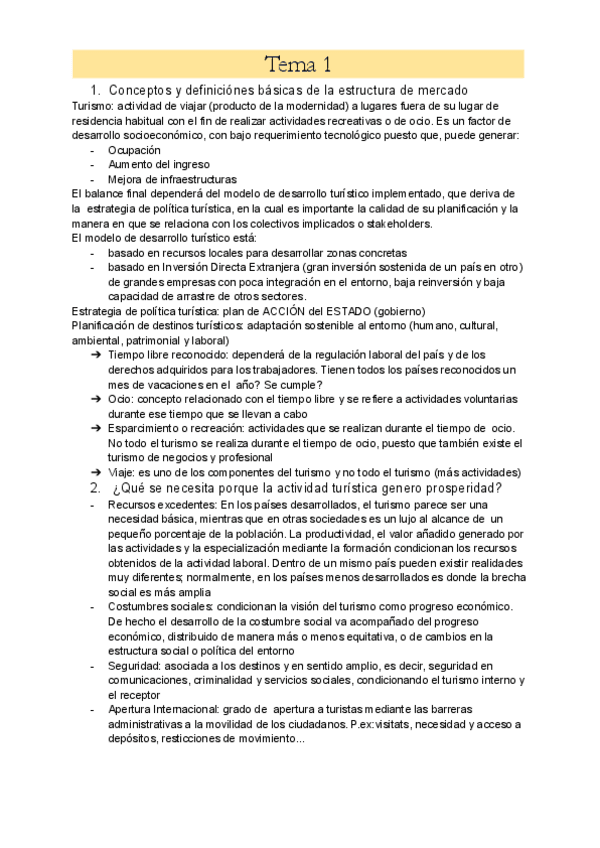 Tema 1

1. Conceptos y definiciónes básicas de la estructura de mercado

Turismo: actividad de viajar (producto de la modernidad) a lugares fuera de su lugar de residencia habitual con el fin de realizar actividades recreativas o de ocio. Es un factor de desarrollo socioeconómico, con bajo requerimiento tecnológico puesto que, puede generar:
- Ocupación
- Aumento del ingreso
- Mejora de infraestructuras

El balance final dependerá del modelo de desarrollo turístico implementado, que deriva de la estrategia de política turística, en la cual es importante la calidad de su planificación y la manera en que se relaciona con los colectivos implicados o stakeholders.
El modelo de desarrollo turístico está:
- basado en recursos locales para desarrollar zonas concretas
- basado en Inversión Directa Extranjera (gran inversión sostenida de un país en otro) de grandes empresas con poca integración en el entorno, baja reinversión y baja capacidad de arrastre de otros sectores.

Estrategia de política turística: plan de ACCIÓN del ESTADO (gobierno)
Planificación de destinos turísticos: adaptación sostenible al entorno (humano, cultural, ambiental, patrimonial y laboral)
➔ Tiempo libre reconocido: dependerá de la regulación laboral del país y de los derechos adquiridos para los trabajadores. Tienen todos los países reconocidos un mes de vacaciones en el año? Se cumple?
➔ Ocio: concepto relacionado con el tiempo libre y se refiere a actividades voluntarias durante ese tiempo que se llevan a cabo
➔ Esparcimiento o recreación: actividades que se realizan durante el tiempo de ocio. No todo el turismo se realiza durante el tiempo de ocio, puesto que también existe el turismo de negocios y profesional
➔ Viaje: es uno de los componentes del turismo y no todo el turismo (más actividades)

2. ¿Qué se necesita porque la actividad turística genero prosperidad?
- Recursos excedentes: En los países desarrollados, el turismo parece ser una necesidad básica, mientras que en otras sociedades es un lujo al alcance de un pequeño porcentaje de la población. La productividad, el valor añadido generado por las actividades y la especialización mediante la formación condicionan los recursos obtenidos de la actividad laboral. Dentro de un mismo país pueden existir realidades muy diferentes; normalmente, en los países menos desarrollados es donde la brecha social es más amplia
- Costumbres sociales: condicionan la visión del turismo como progreso económico. De hecho el desarrollo de la costumbre social va acompañado del progreso económico, distribuido de manera más o menos equitativa, o de cambios en la estructura social o política del entorno
- Seguridad: asociada a los destinos y en sentido amplio, es decir, seguridad en comunicaciones, criminalidad y servicios sociales, condicionando el turismo interno y el receptor
- Apertura Internacional: grado de apertura a turistas mediante las barreras administrativas a la movilidad de los ciudadanos. P.ex:visitats, necesidad y acceso a depósitos, resticciones de movimiento...